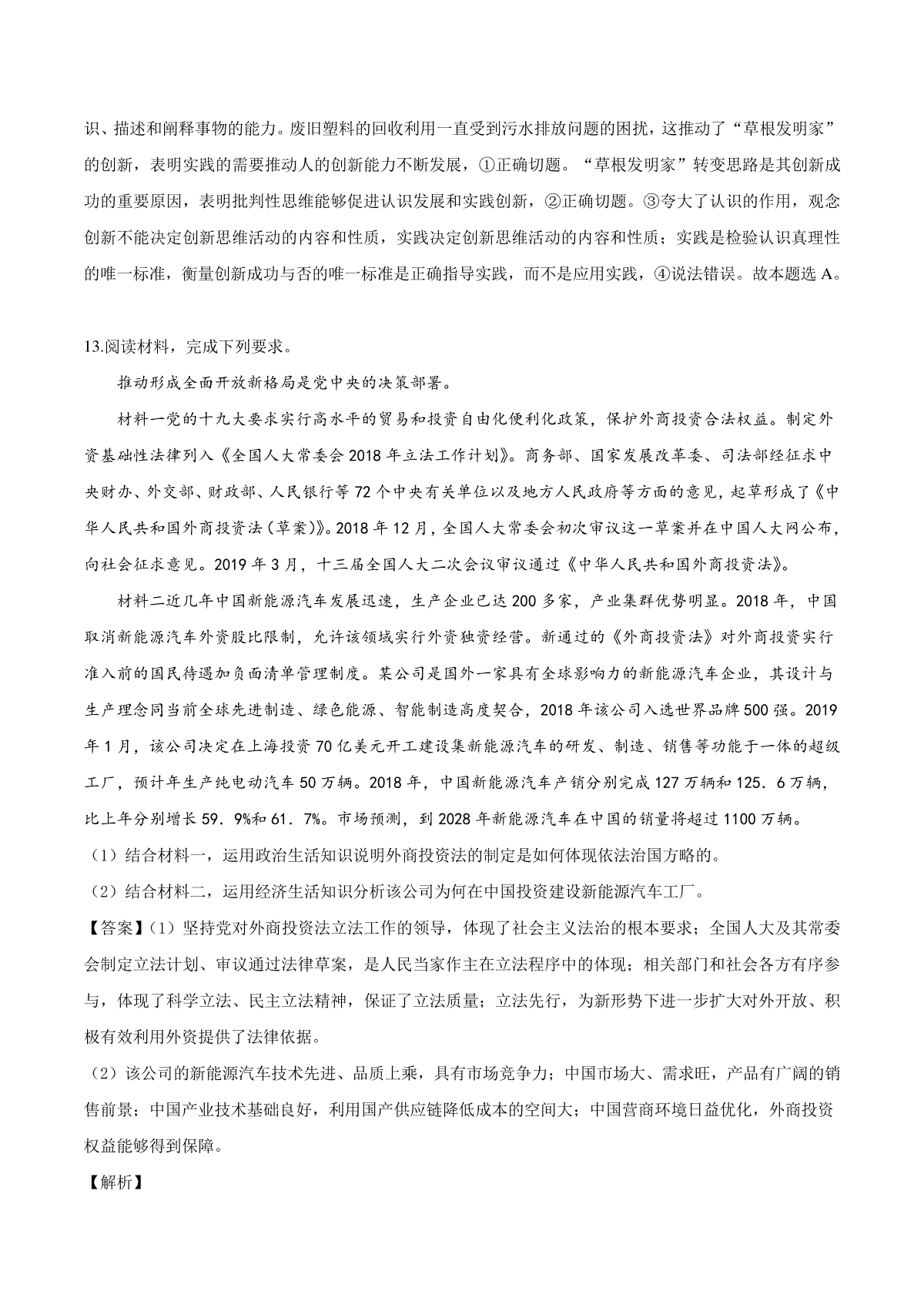 识、描述和阐释事物的能力。废旧塑料的回收利用一直受到污水排放问题的困扰，这推动了“草根发明家”的创新，表明实践的需要推动人的创新能力不断发展，①正确切题。“草根发明家”转变思路是其创新成功的重要原因，表明批判性思维能够促进认识发展和实践创新，②正确切题。③夸大了认识的作用，观念创新不能决定创新思维活动的内容和性质，实践决定创新思维活动的内容和性质；实践是检验认识真理性的唯一标准，衡量创新成功与否的唯一标准是正确指导实践，而不是应用实践，④说法错误。故本题选 A。

13.阅读材料，完成下列要求。

推动形成全面开放新格局是党中央的决策部署。

材料一党的十九大要求实行高水平的贸易和投资自由化便利化政策，保护外商投资合法权益。制定外资基础性法律列入《全国人大常委会 2018 年立法工作计划》。商务部、国家发展改革委、司法部经征求中央财办、外交部、财政部、人民银行等 72 个中央有关单位以及地方人民政府等方面的意见，起草形成了《中华人民共和国外商投资法（草案）》。2018 年 12 月，全国人大常委会初次审议这一草案并在中国人大网公布，向社会征求意见。2019 年 3 月，十三届全国人大二次会议审议通过《中华人民共和国外商投资法》。

材料二近几年中国新能源汽车发展迅速，生产企业已达 200 多家，产业集群优势明显。2018 年，中国取消新能源汽车外资股比限制，允许该领域实行外资独资经营。新通过的《外商投资法》对外商投资实行准入前的国民待遇加负面清单管理制度。某公司是国外一家具有全球影响力的新能源汽车企业，其设计与生产理念同当前全球先进制造、绿色能源、智能制造高度契合，2018 年该公司入选世界品牌 500 强。2019 年 1 月，该公司决定在上海投资 70 亿美元开工建设集新能源汽车的研发、制造、销售等功能于一体的超级工厂，预计年生产纯电动汽车 50 万辆。2018 年，中国新能源汽车产销分别完成 127 万辆和 125．6 万辆，比上年分别增长 59．9%和 61．7%。市场预测，到 2028 年新能源汽车在中国的销量将超过 1100 万辆。

（1）结合材料一，运用政治生活知识说明外商投资法的制定是如何体现依法治国方略的。

（2）结合材料二，运用经济生活知识分析该公司为何在中国投资建设新能源汽车工厂。

【答案】(1）坚持党对外商投资法立法工作的领导，体现了社会主义法治的根本要求；全国人大及其常委会制定立法计划、审议通过法律草案，是人民当家作主在立法程序中的体现；相关部门和社会各方有序参与，体现了科学立法、民主立法精神，保证了立法质量；立法先行，为新形势下进一步扩大对外开放、积极有效利用外资提供了法律依据。

（2）该公司的新能源汽车技术先进、品质上乘，具有市场竞争力；中国市场大、需求旺，产品有广阔的销售前景；中国产业技术基础良好，利用国产供应链降低成本的空间大；中国营商环境日益优化，外商投资权益能够得到保障。

【解析】